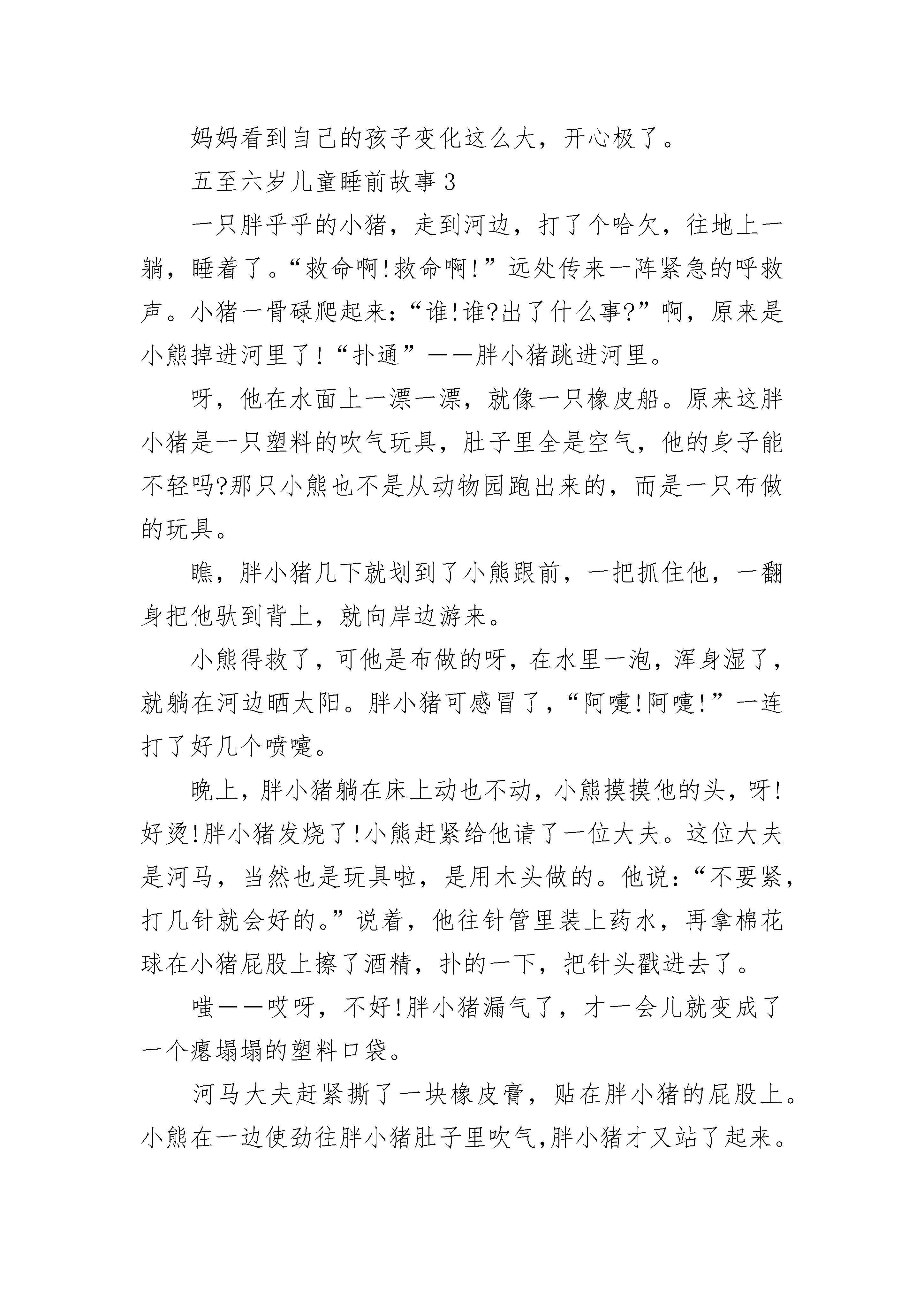 妈妈看到自己的孩子变化这么大，开心极了。

五至六岁儿童睡前故事3

一只胖乎乎的小猪，走到河边，打了个哈欠，往地上一躺，睡着了。“救命啊!救命啊!”远处传来一阵紧急的呼救声。小猪一骨碌爬起来：“谁!谁?出了什么事?”啊，原来是小熊掉进河里了!“扑通”——胖小猪跳进河里。

呀，他在水面上一漂一漂，就像一只橡皮船。原来这胖小猪是一只塑料的吹气玩具，肚子里全是空气，他的身子能不轻吗?那只小熊也不是从动物园跑出来的，而是一只布做的玩具。

瞧，胖小猪几下就划到了小熊跟前，一把抓住他，一翻身把他驮到背上，就向岸边游来。

小熊得救了，可他是布做的呀，在水里一泡，浑身湿了，就躺在河边晒太阳。胖小猪可感冒了，“阿嚏!阿嚏!”一连打了好几个喷嚏。

晚上，胖小猪躺在床上动也不动，小熊摸摸他的头，呀!好烫!胖小猪发烧了!小熊赶紧给他请了一位大夫。这位大夫是河马，当然也是玩具啦，是用木头做的。他说：“不要紧，打几针就会好的。”说着，他往针管里装上药水，再拿棉花球在小猪屁股上擦了酒精，扑的一下，把针头戳进去了。

嗤——哎呀，不好!胖小猪漏气了，才一会儿就变成了一个瘪塌塌的塑料口袋。

河马大夫赶紧撕了一块橡皮膏，贴在胖小猪的屁股上。小熊在一边使劲往胖小猪肚子里吹气,胖小猪才又站了起来。